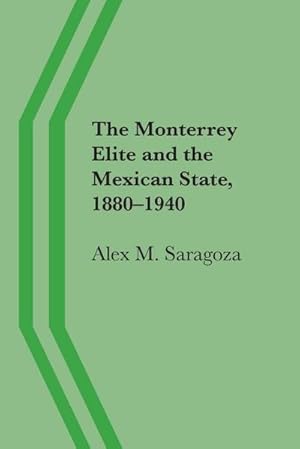 The Monterrey Elite and the Mexican State, 1880–1940

Alex M. Saragoza